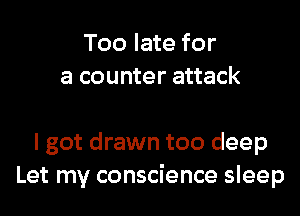 Too late for
a counter attack

I got drawn too deep
Let my conscience sleep